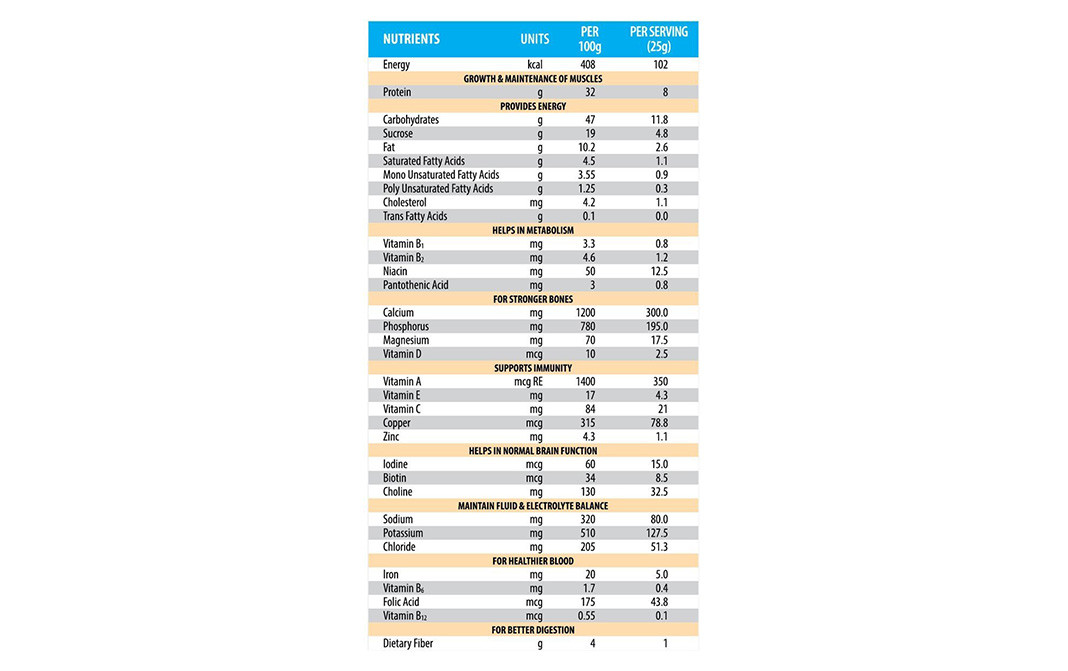 | NUTRIENTS | UNITS | PER 100g | PER SERVING (25g) |
|---|---|---|---|
| Energy | kcal | 408 | 102 |
| GROWTH & MAINTENANCE OF MUSCLES | | | |
| Protein | g | 32 | 8 |
| PROVIDES ENERGY | | | |
| Carbohydrates | g | 47 | 11.8 |
| Sucrose | g | 19 | 4.8 |
| Fat | g | 10.2 | 2.6 |
| Saturated Fatty Acids | g | 4.5 | 1.1 |
| Mono Unsaturated Fatty Acids | g | 3.55 | 0.9 |
| Poly Unsaturated Fatty Acids | g | 1.25 | 0.3 |
| Cholesterol | mg | 4.2 | 1.1 |
| Trans Fatty Acids | g | 0.1 | 0.0 |
| HELPS IN METABOLISM | | | |
| Vitamin $B_1$ | mg | 3.3 | 0.8 |
| Vitamin $B_2$ | mg | 4.6 | 1.2 |
| Niacin | mg | 50 | 12.5 |
| Pantothenic Acid | mg | 3 | 0.8 |
| FOR STRONGER BONES | | | |
| Calcium | mg | 1200 | 300.0 |
| Phosphorus | mg | 780 | 195.0 |
| Magnesium | mg | 70 | 17.5 |
| Vitamin D | mcg | 10 | 2.5 |
| SUPPORTS IMMUNITY | | | |
| Vitamin A | mcg RE | 1400 | 350 |
| Vitamin E | mg | 17 | 4.3 |
| Vitamin C | mg | 84 | 21 |
| Copper | mcg | 315 | 78.8 |
| Zinc | mg | 4.3 | 1.1 |
| HELPS IN NORMAL BRAIN FUNCTION | | | |
| Iodine | mcg | 60 | 15.0 |
| Biotin | mcg | 34 | 8.5 |
| Choline | mg | 130 | 32.5 |
| MAINTAIN FLUID & ELECTROLYTE BALANCE | | | |
| Sodium | mg | 320 | 80.0 |
| Potassium | mg | 510 | 127.5 |
| Chloride | mg | 205 | 51.3 |
| FOR HEALTHIER BLOOD | | | |
| Iron | mg | 20 | 5.0 |
| Vitamin $B_6$ | mg | 1.7 | 0.4 |
| Folic Acid | mcg | 175 | 43.8 |
| Vitamin $B_{12}$ | mcg | 0.55 | 0.1 |
| FOR BETTER DIGESTION | | | |
| Dietary Fiber | g | 4 | 1 |